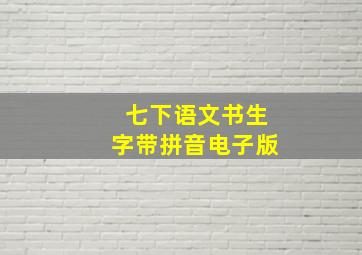 七下语文书生字带拼音电子版